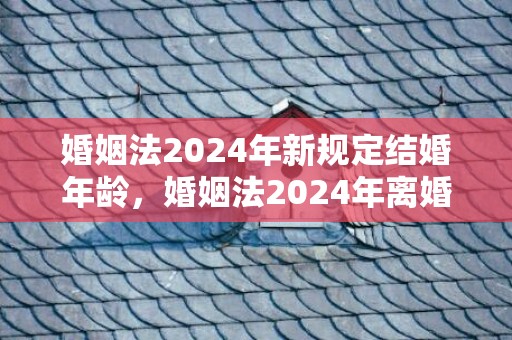 婚姻法2024年新规定结婚年龄，婚姻法2024年离婚